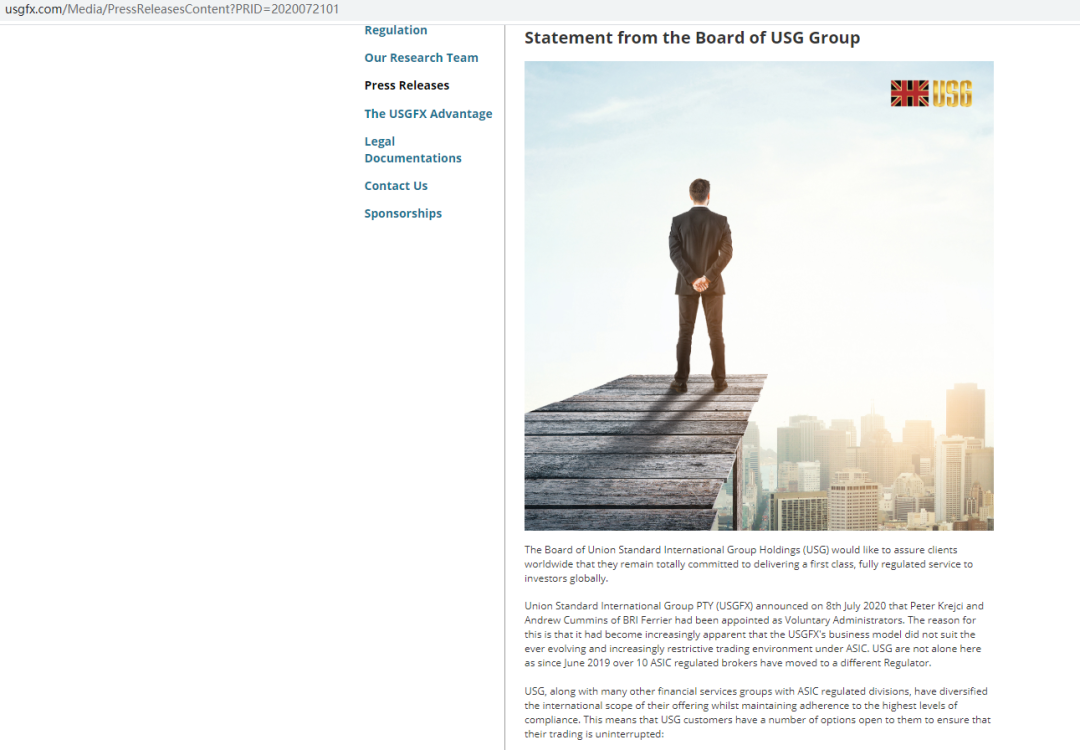 usgfx.com/Media/PressReleasesContent?PRID=2020072101

Regulation

Our Research Team

Press Releases

The USGFX Advantage

Legal Documentations

Contact Us

Sponsorships

Statement from the Board of USG Group

USG

The Board of Union Standard International Group Holdings (USG) would like to assure clients worldwide that they remain totally committed to delivering a first class, fully regulated service to investors globally.

Union Standard International Group PTY (USGFX) announced on 8th July 2020 that Peter Krejci and Andrew Cummins of BRI Ferrier had been appointed as Voluntary Administrators. The reason for this is that it had become increasingly apparent that the USGFX's business model did not suit the ever evolving and increasingly restrictive trading environment under ASIC. USG are not alone here as since June 2019 over 10 ASIC regulated brokers have moved to a different Regulator.

USG, along with many other financial services groups with ASIC regulated divisions, have diversified the international scope of their offering whilst maintaining adherence to the highest levels of compliance. This means that USG customers have a number of options open to them to ensure that their trading is uninterrupted: